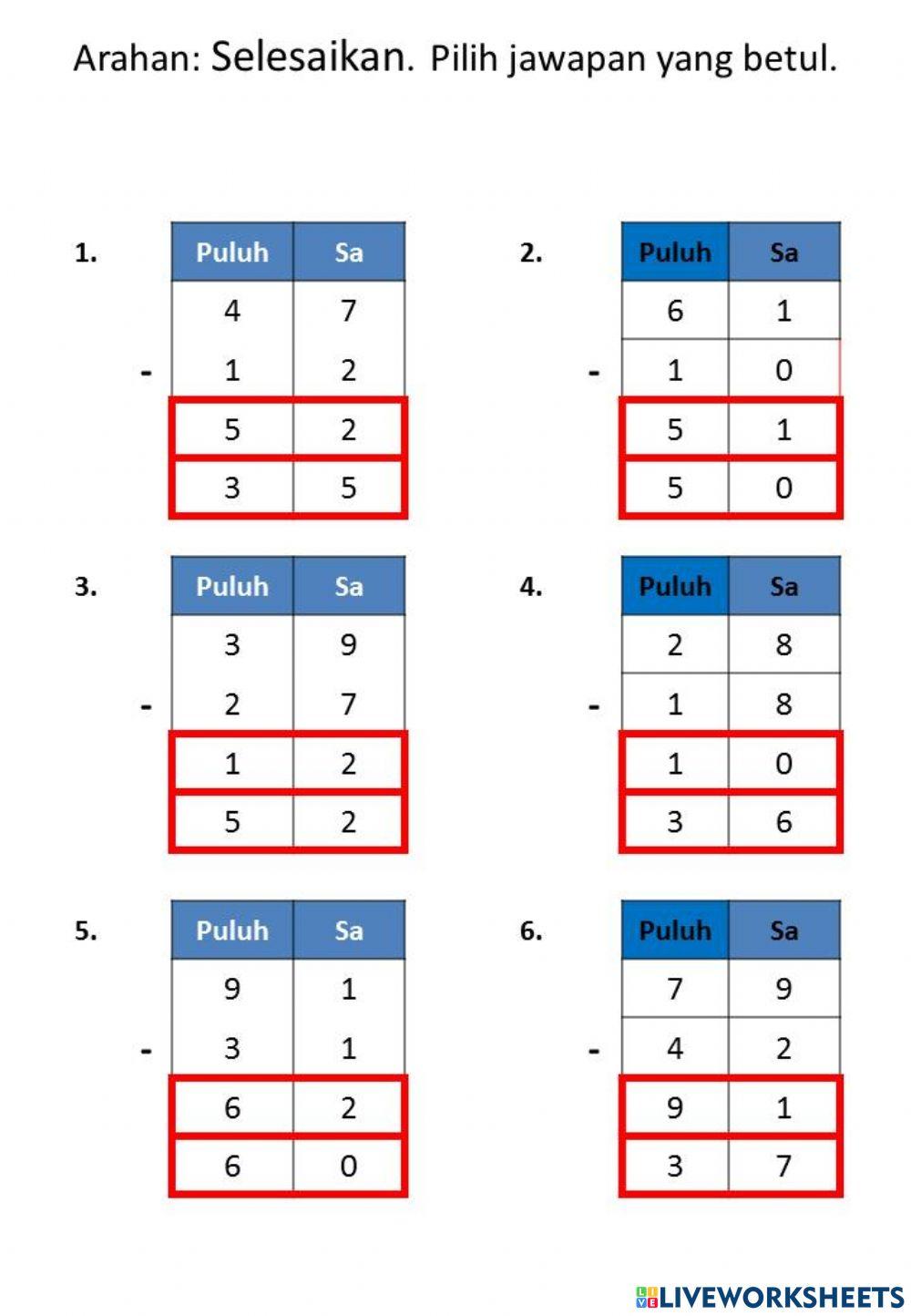 Arahan: Selesaikan. Pilih jawapan yang betul.

1.

| | Puluh | Sa |
|---|---|---|
| | 4 | 7 |
| - | 1 | 2 |
| | 5 | 2 |
| | 3 | 5 |

2.

| | Puluh | Sa |
|---|---|---|
| | 6 | 1 |
| - | 1 | 0 |
| | 5 | 1 |
| | 5 | 0 |

3.

| | Puluh | Sa |
|---|---|---|
| | 3 | 9 |
| - | 2 | 7 |
| | 1 | 2 |
| | 5 | 2 |

4.

| | Puluh | Sa |
|---|---|---|
| | 2 | 8 |
| - | 1 | 8 |
| | 1 | 0 |
| | 3 | 6 |

5.

| | Puluh | Sa |
|---|---|---|
| | 9 | 1 |
| - | 3 | 1 |
| | 6 | 2 |
| | 6 | 0 |

6.

| | Puluh | Sa |
|---|---|---|
| | 7 | 9 |
| - | 4 | 2 |
| | 9 | 1 |
| | 3 | 7 |

LIVEWORKSHEETS